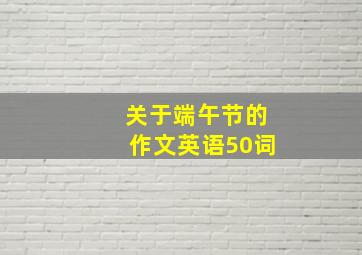 关于端午节的
作文英语50词